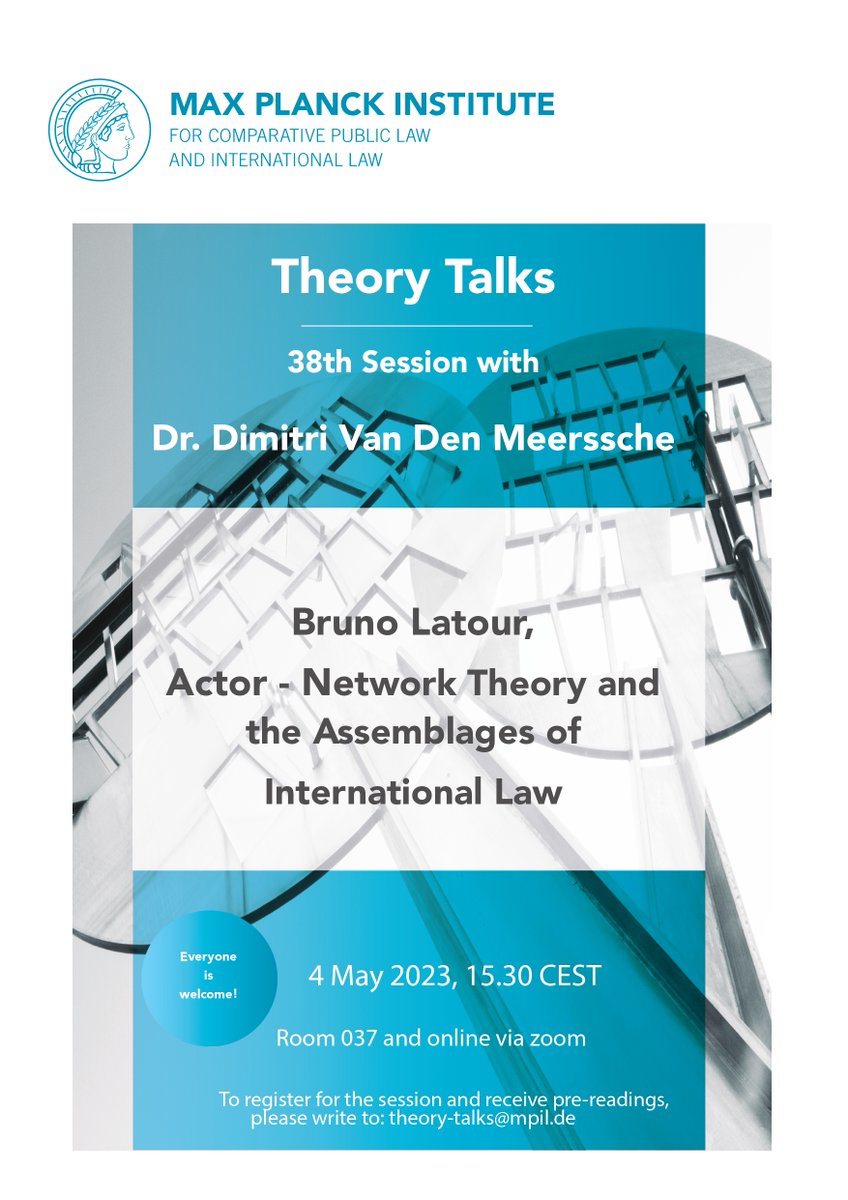 MAX PLANCK INSTITUTE
FOR COMPARATIVE PUBLIC LAW
AND INTERNATIONAL LAW

Theory Talks

38th Session with

Dr. Dimitri Van Den Meerssche

Bruno Latour,
Actor - Network Theory and the Assemblages of International Law

Everyone is welcome!

4 May 2023, 15.30 CEST

Room 037 and online via zoom

To register for the session and receive pre-readings, please write to: theory-talks@mpil.de